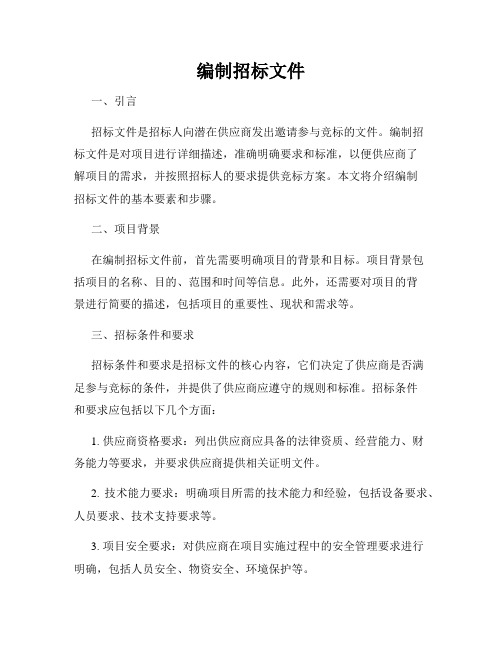 编制招标文件

一、引言

招标文件是招标人向潜在供应商发出邀请参与竞标的文件。编制招标文件是对项目进行详细描述，准确明确要求和标准，以便供应商了解项目的需求，并按照招标人的要求提供竞标方案。本文将介绍编制招标文件的基本要素和步骤。

二、项目背景

在编制招标文件前，首先需要明确项目的背景和目标。项目背景包括项目的名称、目的、范围和时间等信息。此外，还需要对项目的背景进行简要的描述，包括项目的重要性、现状和需求等。

三、招标条件和要求

招标条件和要求是招标文件的核心内容，它们决定了供应商是否满足参与竞标的条件，并提供了供应商应遵守的规则和标准。招标条件和要求应包括以下几个方面：

1. 供应商资格要求：列出供应商应具备的法律资质、经营能力、财务能力等要求，并要求供应商提供相关证明文件。

2. 技术能力要求：明确项目所需的技术能力和经验，包括设备要求、人员要求、技术支持要求等。

3. 项目安全要求：对供应商在项目实施过程中的安全管理要求进行明确，包括人员安全、物资安全、环境保护等。